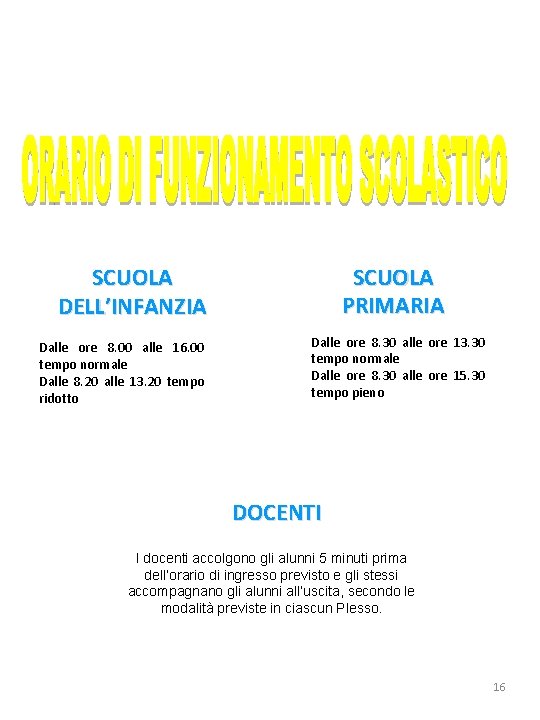 ORARIO DI FUNZIONAMENTO SCOLASTICO

SCUOLA DELL'INFANZIA

Dalle ore 8.00 alle 16.00 tempo normale
Dalle 8.20 alle 13.20 tempo ridotto

SCUOLA PRIMARIA

Dalle ore 8.30 alle ore 13.30 tempo normale
Dalle ore 8.30 alle ore 15.30 tempo pieno

DOCENTI

I docenti accolgono gli alunni 5 minuti prima dell'orario di ingresso previsto e gli stessi accompagnano gli alunni all'uscita, secondo le modalità previste in ciascun Plesso.

16